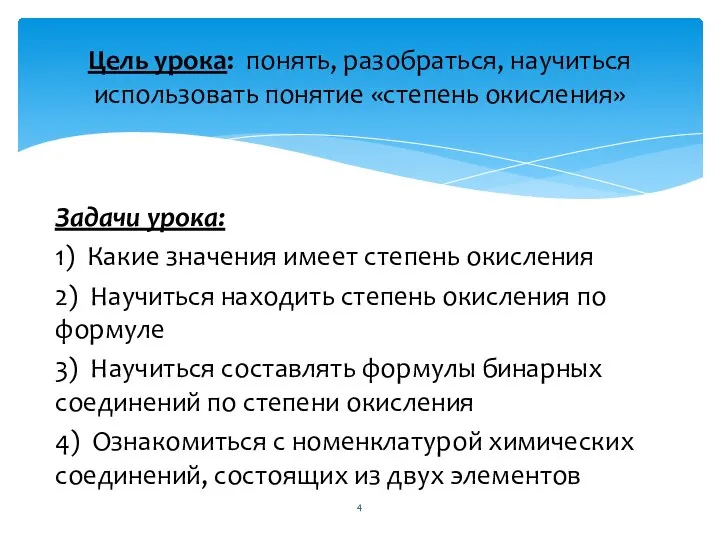 Цель урока: понять, разобраться, научиться использовать понятие «степень окисления»

Задачи урока:

1) Какие значения имеет степень окисления

2) Научиться находить степень окисления по формуле

3) Научиться составлять формулы бинарных соединений по степени окисления

4) Ознакомиться с номенклатурой химических соединений, состоящих из двух элементов

4